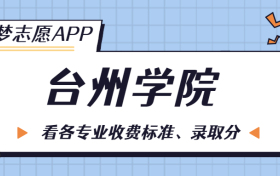 梦志愿APP

台州学院

看各专业收费标准、录取分